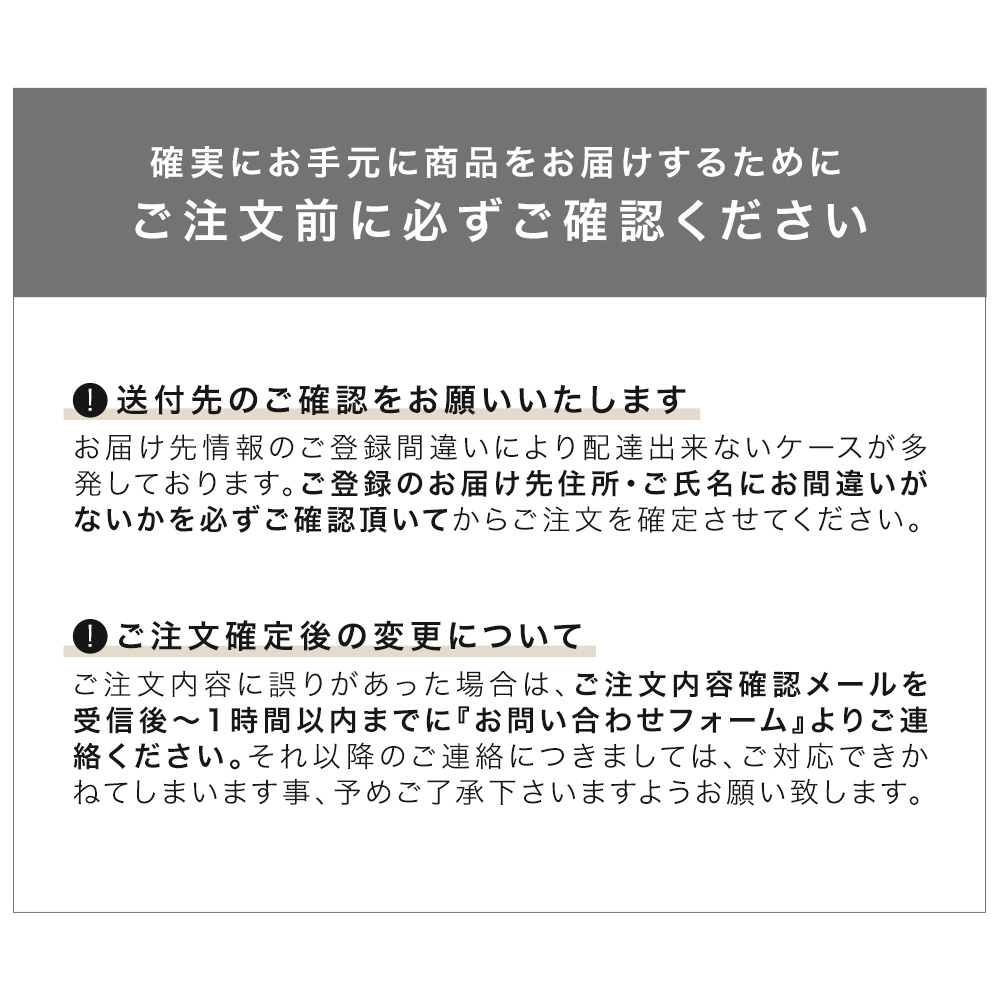 確実にお手元に商品をお届けするために
ご注文前に必ずご確認ください

! 送付先のご確認をお願いいたします

お届け先情報のご登録間違いにより配達出来ないケースが多発しております。ご登録のお届け先住所・ご氏名にお間違いがないかを必ずご確認頂いてからご注文を確定させてください。

! ご注文確定後の変更について

ご注文内容に誤りがあった場合は、ご注文内容確認メールを受信後～1時間以内までに『お問い合わせフォーム』よりご連絡ください。それ以降のご連絡につきましては、ご対応できかねてしまいます事、予めご了承下さいますようお願い致します。